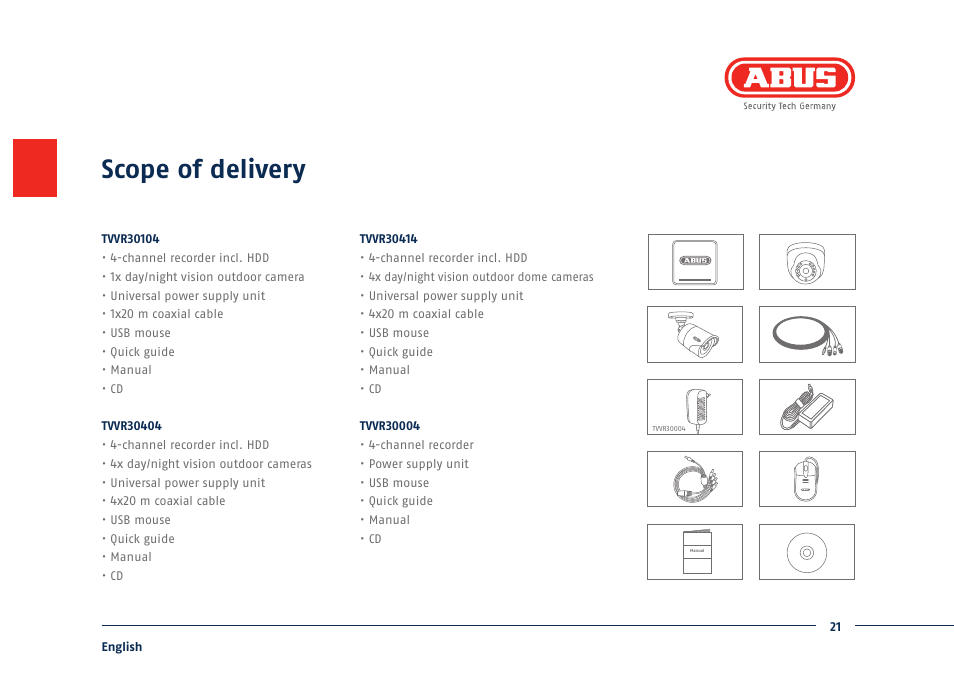 ABUS
Security Tech Germany

Scope of delivery

TVVR30104
• 4-channel recorder incl. HDD
• 1x day/night vision outdoor camera
• Universal power supply unit
• 1x20 m coaxial cable
• USB mouse
• Quick guide
• Manual
• CD

TVVR30404
• 4-channel recorder incl. HDD
• 4x day/night vision outdoor cameras
• Universal power supply unit
• 4x20 m coaxial cable
• USB mouse
• Quick guide
• Manual
• CD

TVVR30414
• 4-channel recorder incl. HDD
• 4x day/night vision outdoor dome cameras
• Universal power supply unit
• 4x20 m coaxial cable
• USB mouse
• Quick guide
• Manual
• CD

TVVR30004
• 4-channel recorder
• Power supply unit
• USB mouse
• Quick guide
• Manual
• CD

ABUS

TVVR30004

Manual

21

English